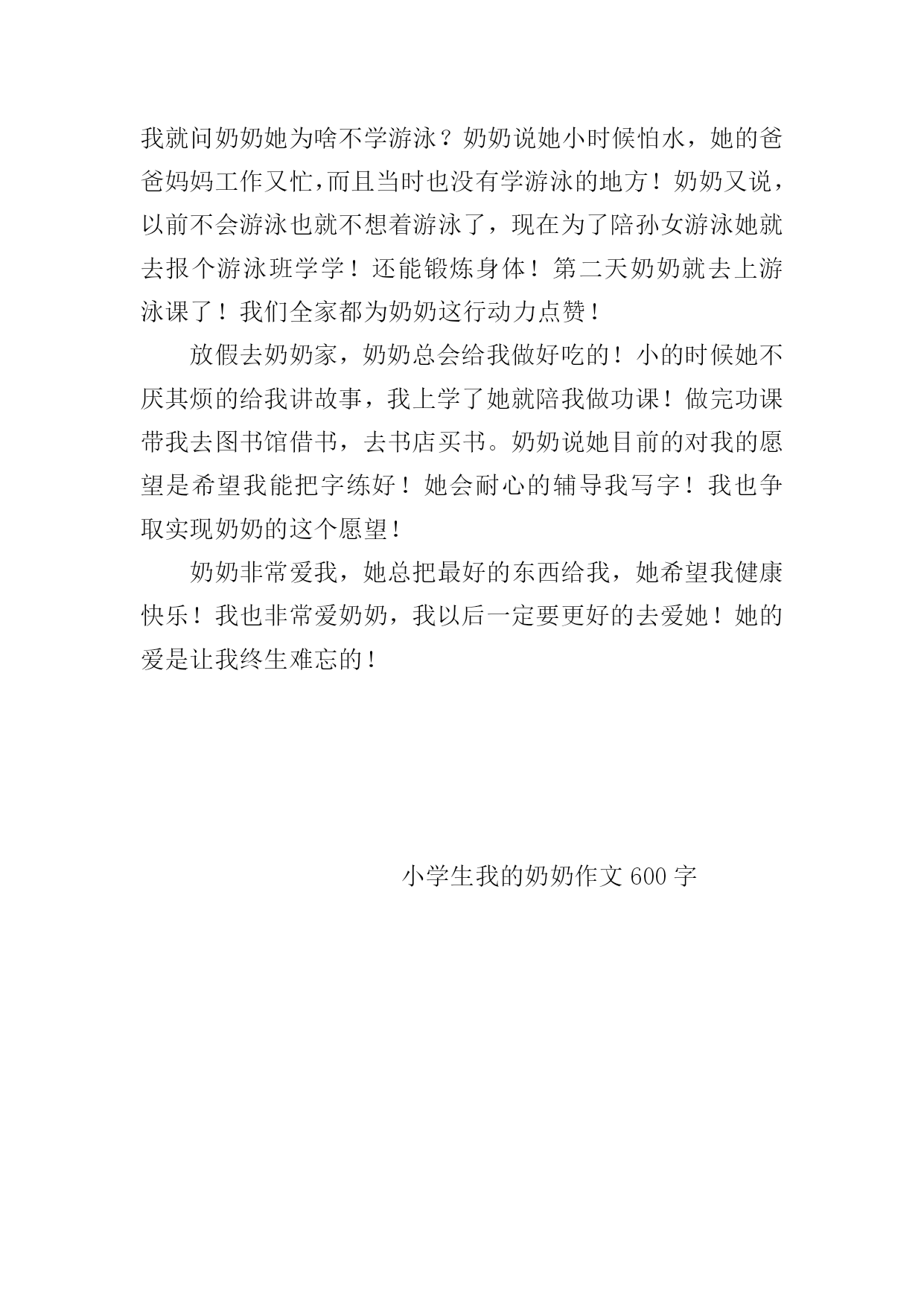 我就问奶奶她为啥不学游泳？奶奶说她小时候怕水，她的爸爸妈妈工作又忙，而且当时也没有学游泳的地方！奶奶又说，以前不会游泳也就不想着游泳了，现在为了陪孙女游泳她就去报个游泳班学学！还能锻炼身体！第二天奶奶就去上游泳课了！我们全家都为奶奶这行动力点赞！

放假去奶奶家，奶奶总会给我做好吃的！小的时候她不厌其烦的给我讲故事，我上学了她就陪我做功课！做完功课带我去图书馆借书，去书店买书。奶奶说她目前的对我的愿望是希望我能把字练好！她会耐心的辅导我写字！我也争取实现奶奶的这个愿望！

奶奶非常爱我，她总把最好的东西给我，她希望我健康快乐！我也非常爱奶奶，我以后一定要更好的去爱她！她的爱是让我终生难忘的！

小学生我的奶奶作文 600 字